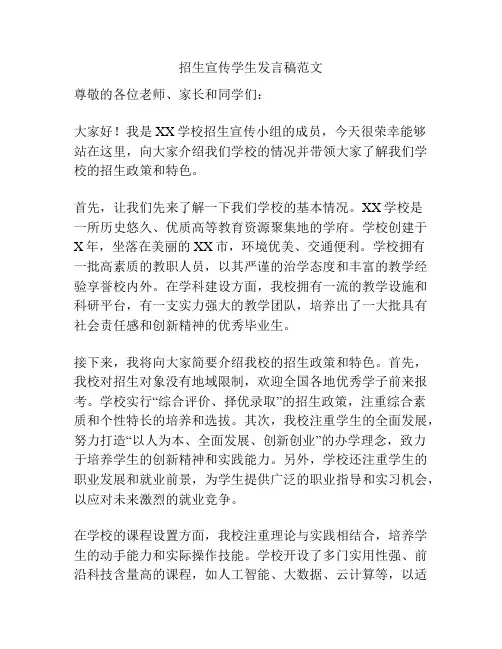 招生宣传学生发言稿范文

尊敬的各位老师、家长和同学们：

大家好！我是XX学校招生宣传小组的成员，今天很荣幸能够站在这里，向大家介绍我们学校的情况并带领大家了解我们学校的招生政策和特色。

首先，让我们先来了解一下我们学校的基本情况。XX学校是一所历史悠久、优质高等教育资源聚集地的学府。学校创建于X年，坐落在美丽的XX市，环境优美、交通便利。学校拥有一批高素质的教职人员，以其严谨的治学态度和丰富的教学经验享誉校内外。在学科建设方面，我校拥有一流的教学设施和科研平台，有一支实力强大的教学团队，培养出了一大批具有社会责任感和创新精神的优秀毕业生。

接下来，我将向大家简要介绍我校的招生政策和特色。首先，我校对招生对象没有地域限制，欢迎全国各地优秀学子前来报考。学校实行“综合评价、择优录取”的招生政策，注重综合素质和个性特长的培养和选拔。其次，我校注重学生的全面发展，努力打造“以人为本、全面发展、创新创业”的办学理念，致力于培养学生的创新精神和实践能力。另外，学校还注重学生的职业发展和就业前景，为学生提供广泛的职业指导和实习机会，以应对未来激烈的就业竞争。

在学校的课程设置方面，我校注重理论与实践相结合，培养学生的动手能力和实际操作技能。学校开设了多门实用性强、前沿科技含量高的课程，如人工智能、大数据、云计算等，以适